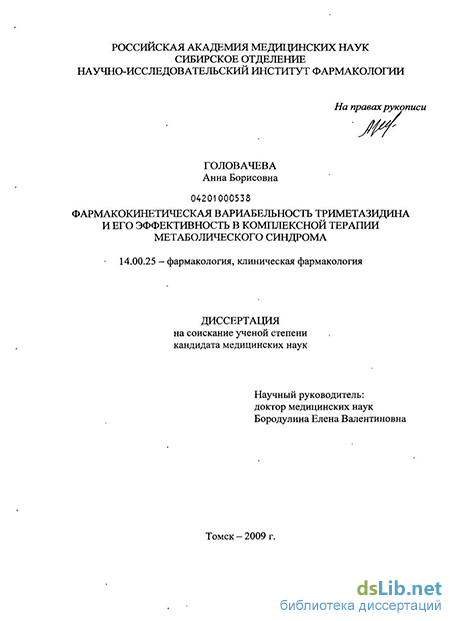 РОССИЙСКАЯ АКАДЕМИЯ МЕДИЦИНСКИХ НАУК
СИБИРСКОЕ ОТДЕЛЕНИЕ
НАУЧНО-ИССЛЕДОВАТЕЛЬСКИЙ ИНСТИТУТ ФАРМАКОЛОГИИ

На правах рукописи

ГОЛОВАЧЕВА
Анна Борисовна

04201000538

ФАРМАКОКИНЕТИЧЕСКАЯ ВАРИАБЕЛЬНОСТЬ ТРИМЕТАЗИДИНА
И ЕГО ЭФФЕКТИВНОСТЬ В КОМПЛЕКСНОЙ ТЕРАПИИ
МЕТАБОЛИЧЕСКОГО СИНДРОМА

14.00.25 – фармакология, клиническая фармакология

ДИССЕРТАЦИЯ
на соискание ученой степени
кандидата медицинских наук

Научный руководитель:
доктор медицинских наук
Бородулина Елена Валентиновна

Томск – 2009 г.

dsLib.net
библиотека диссертаций